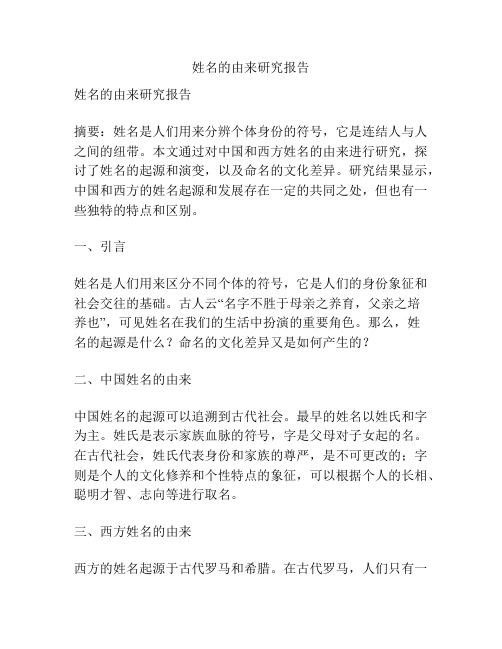 姓名的由来研究报告

姓名的由来研究报告

摘要：姓名是人们用来分辨个体身份的符号，它是连结人与人之间的纽带。本文通过对中国和西方姓名的由来进行研究，探讨了姓名的起源和演变，以及命名的文化差异。研究结果显示，中国和西方的姓名起源和发展存在一定的共同之处，但也有一些独特的特点和区别。

一、引言

姓名是人们用来区分不同个体的符号，它是人们的身份象征和社会交往的基础。古人云“名字不胜于母亲之养育，父亲之培养也”，可见姓名在我们的生活中扮演的重要角色。那么，姓名的起源是什么？命名的文化差异又是如何产生的？

二、中国姓名的由来

中国姓名的起源可以追溯到古代社会。最早的姓名以姓氏和字为主。姓氏是表示家族血脉的符号，字是父母对子女起的名。在古代社会，姓氏代表身份和家族的尊严，是不可更改的；字则是个人的文化修养和个性特点的象征，可以根据个人的长相、聪明才智、志向等进行取名。

三、西方姓名的由来

西方的姓名起源于古代罗马和希腊。在古代罗马，人们只有一